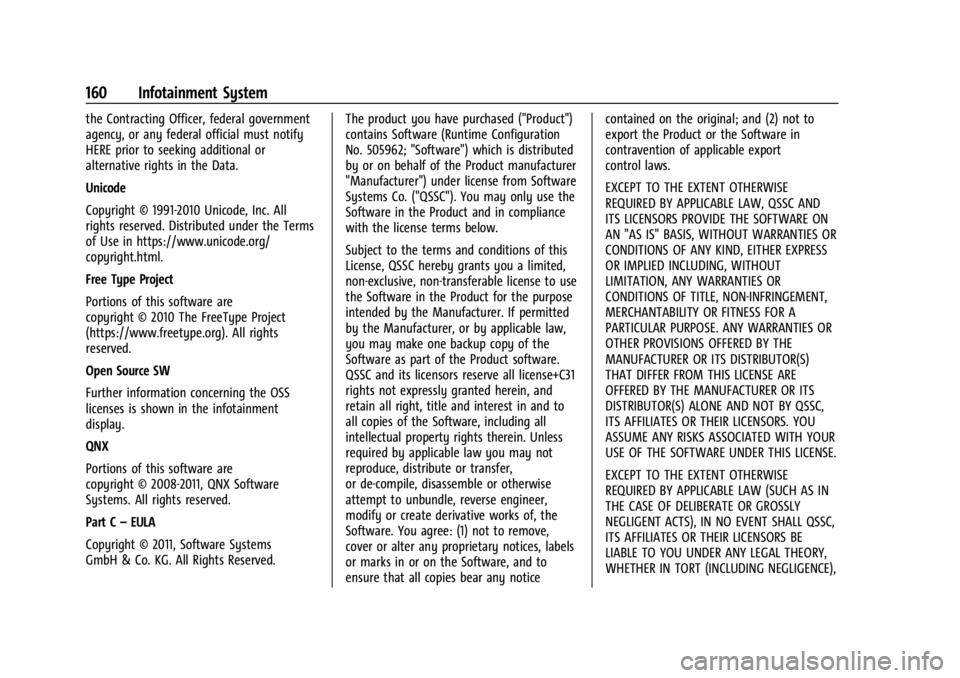 160 Infotainment System

the Contracting Officer, federal government agency, or any federal official must notify HERE prior to seeking additional or alternative rights in the Data.

Unicode

Copyright © 1991-2010 Unicode, Inc. All rights reserved. Distributed under the Terms of Use in https://www.unicode.org/copyright.html.

Free Type Project

Portions of this software are copyright © 2010 The FreeType Project (https://www.freetype.org). All rights reserved.

Open Source SW

Further information concerning the OSS licenses is shown in the infotainment display.

QNX

Portions of this software are copyright © 2008-2011, QNX Software Systems. All rights reserved.

Part C – EULA

Copyright © 2011, Software Systems GmbH & Co. KG. All Rights Reserved.

The product you have purchased ("Product") contains Software (Runtime Configuration No. 505962; "Software") which is distributed by or on behalf of the Product manufacturer "Manufacturer") under license from Software Systems Co. ("QSSC"). You may only use the Software in the Product and in compliance with the license terms below.

Subject to the terms and conditions of this License, QSSC hereby grants you a limited, non-exclusive, non-transferable license to use the Software in the Product for the purpose intended by the Manufacturer. If permitted by the Manufacturer, or by applicable law, you may make one backup copy of the Software as part of the Product software. QSSC and its licensors reserve all license+C31 rights not expressly granted herein, and retain all right, title and interest in and to all copies of the Software, including all intellectual property rights therein. Unless required by applicable law you may not reproduce, distribute or transfer, or de-compile, disassemble or otherwise attempt to unbundle, reverse engineer, modify or create derivative works of, the Software. You agree: (1) not to remove, cover or alter any proprietary notices, labels or marks in or on the Software, and to ensure that all copies bear any notice contained on the original; and (2) not to export the Product or the Software in contravention of applicable export control laws.

EXCEPT TO THE EXTENT OTHERWISE REQUIRED BY APPLICABLE LAW, QSSC AND ITS LICENSORS PROVIDE THE SOFTWARE ON AN "AS IS" BASIS, WITHOUT WARRANTIES OR CONDITIONS OF ANY KIND, EITHER EXPRESS OR IMPLIED INCLUDING, WITHOUT LIMITATION, ANY WARRANTIES OR CONDITIONS OF TITLE, NON-INFRINGEMENT, MERCHANTABILITY OR FITNESS FOR A PARTICULAR PURPOSE. ANY WARRANTIES OR OTHER PROVISIONS OFFERED BY THE MANUFACTURER OR ITS DISTRIBUTOR(S) THAT DIFFER FROM THIS LICENSE ARE OFFERED BY THE MANUFACTURER OR ITS DISTRIBUTOR(S) ALONE AND NOT BY QSSC, ITS AFFILIATES OR THEIR LICENSORS. YOU ASSUME ANY RISKS ASSOCIATED WITH YOUR USE OF THE SOFTWARE UNDER THIS LICENSE.

EXCEPT TO THE EXTENT OTHERWISE REQUIRED BY APPLICABLE LAW (SUCH AS IN THE CASE OF DELIBERATE OR GROSSLY NEGLIGENT ACTS), IN NO EVENT SHALL QSSC, ITS AFFILIATES OR THEIR LICENSORS BE LIABLE TO YOU UNDER ANY LEGAL THEORY, WHETHER IN TORT (INCLUDING NEGLIGENCE),

carmanualsonline.info